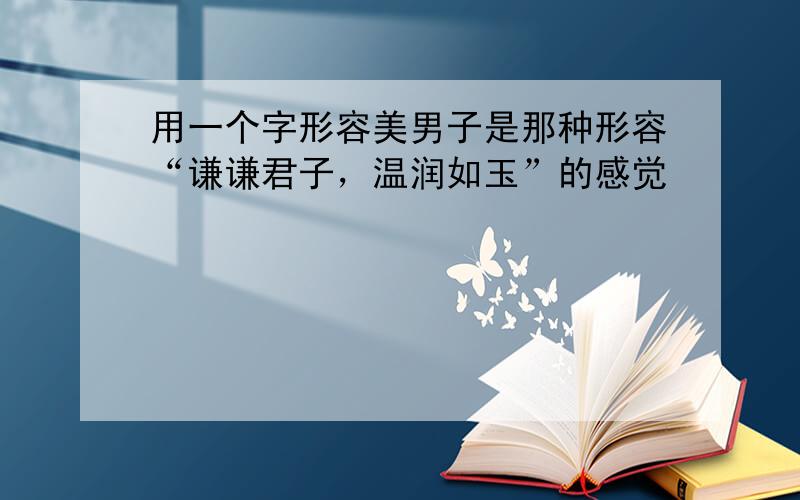 用一个字形容美男子是那种形容“谦谦君子，温润如玉”的感觉